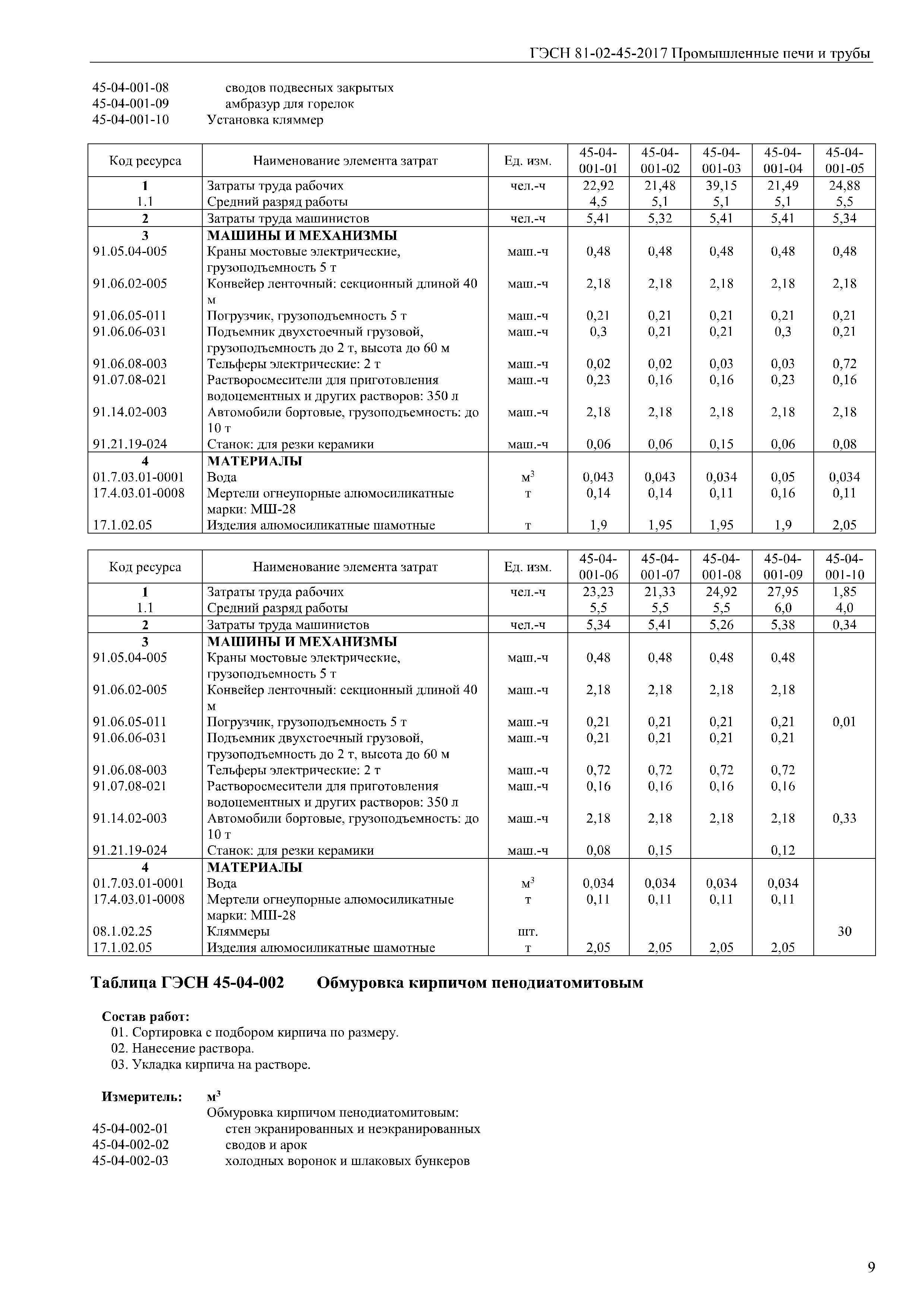 ГЭСН 81-02-45-2017 Промышленные печи и трубы

45-04-001-08 сводов подвесных закрытых
45-04-001-09 амбразур для горелок
45-04-001-10 Установка кляммер

| Код ресурса | Наименование элемента затрат | Ед. изм. | 45-04-001-01 | 45-04-001-02 | 45-04-001-03 | 45-04-001-04 | 45-04-001-05 |
|---|---|---|---|---|---|---|---|
| 1 | Затраты труда рабочих | чел.-ч | 22,92 | 21,48 | 39,15 | 21,49 | 24,88 |
| 1.1 | Средний разряд работы | | 4,5 | 5,1 | 5,1 | 5,1 | 5,5 |
| 2 | Затраты труда машинистов | чел.-ч | 5,41 | 5,32 | 5,41 | 5,41 | 5,34 |
| 3 | МАШИНЫ И МЕХАНИЗМЫ | | | | | | |
| 91.05.04-005 | Краны мостовые электрические, грузоподъемность 5 т | маш.-ч | 0,48 | 0,48 | 0,48 | 0,48 | 0,48 |
| 91.06.02-005 | Конвейер ленточный: секционный длиной 40 м | маш.-ч | 2,18 | 2,18 | 2,18 | 2,18 | 2,18 |
| 91.06.05-011 | Погрузчик, грузоподъемность 5 т | маш.-ч | 0,21 | 0,21 | 0,21 | 0,21 | 0,21 |
| 91.06.06-031 | Подъемник двухстоечный грузовой, грузоподъемность до 2 т, высота до 60 м | маш.-ч | 0,3 | 0,21 | 0,21 | 0,3 | 0,21 |
| 91.06.08-003 | Тельферы электрические: 2 т | маш.-ч | 0,02 | 0,02 | 0,03 | 0,03 | 0,72 |
| 91.07.08-021 | Растворосмесители для приготовления водоцементных и других растворов: 350 л | маш.-ч | 0,23 | 0,16 | 0,16 | 0,23 | 0,16 |
| 91.14.02-003 | Автомобили бортовые, грузоподъемность: до 10 т | маш.-ч | 2,18 | 2,18 | 2,18 | 2,18 | 2,18 |
| 91.21.19-024 | Станок: для резки керамики | маш.-ч | 0,06 | 0,06 | 0,15 | 0,06 | 0,08 |
| 4 | МАТЕРИАЛЫ | | | | | | |
| 01.7.03.01-0001 | Вода | $м^3$ | 0,043 | 0,043 | 0,034 | 0,05 | 0,034 |
| 17.4.03.01-0008 | Мертели огнеупорные алюмосиликатные марки: МШ-28 | т | 0,14 | 0,14 | 0,11 | 0,16 | 0,11 |
| 17.1.02.05 | Изделия алюмосиликатные шамотные | т | 1,9 | 1,95 | 1,95 | 1,9 | 2,05 |

| Код ресурса | Наименование элемента затрат | Ед. изм. | 45-04-001-06 | 45-04-001-07 | 45-04-001-08 | 45-04-001-09 | 45-04-001-10 |
|---|---|---|---|---|---|---|---|
| 1 | Затраты труда рабочих | чел.-ч | 23,23 | 21,33 | 24,92 | 27,95 | 1,85 |
| 1.1 | Средний разряд работы | | 5,5 | 5,5 | 5,5 | 6,0 | 4,0 |
| 2 | Затраты труда машинистов | чел.-ч | 5,34 | 5,41 | 5,26 | 5,38 | 0,34 |
| 3 | МАШИНЫ И МЕХАНИЗМЫ | | | | | | |
| 91.05.04-005 | Краны мостовые электрические, грузоподъемность 5 т | маш.-ч | 0,48 | 0,48 | 0,48 | 0,48 | |
| 91.06.02-005 | Конвейер ленточный: секционный длиной 40 м | маш.-ч | 2,18 | 2,18 | 2,18 | 2,18 | |
| 91.06.05-011 | Погрузчик, грузоподъемность 5 т | маш.-ч | 0,21 | 0,21 | 0,21 | 0,21 | 0,01 |
| 91.06.06-031 | Подъемник двухстоечный грузовой, грузоподъемность до 2 т, высота до 60 м | маш.-ч | 0,21 | 0,21 | 0,21 | 0,21 | |
| 91.06.08-003 | Тельферы электрические: 2 т | маш.-ч | 0,72 | 0,72 | 0,72 | 0,72 | |
| 91.07.08-021 | Растворосмесители для приготовления водоцементных и других растворов: 350 л | маш.-ч | 0,16 | 0,16 | 0,16 | 0,16 | |
| 91.14.02-003 | Автомобили бортовые, грузоподъемность: до 10 т | маш.-ч | 2,18 | 2,18 | 2,18 | 2,18 | 0,33 |
| 91.21.19-024 | Станок: для резки керамики | маш.-ч | 0,08 | 0,15 | | 0,12 | |
| 4 | МАТЕРИАЛЫ | | | | | | |
| 01.7.03.01-0001 | Вода | $м^3$ | 0,034 | 0,034 | 0,034 | 0,034 | |
| 17.4.03.01-0008 | Мертели огнеупорные алюмосиликатные марки: МШ-28 | т | 0,11 | 0,11 | 0,11 | 0,11 | |
| 08.1.02.25 | Кляммеры | шт. | | | | | 30 |
| 17.1.02.05 | Изделия алюмосиликатные шамотные | т | 2,05 | 2,05 | 2,05 | 2,05 | |

Таблица ГЭСН 45-04-002 Обмуровка кирпичом пенодиатомитовым

Состав работ:
01. Сортировка с подбором кирпича по размеру.
02. Нанесение раствора.
03. Укладка кирпича на растворе.

Измеритель: $м^3$
Обмуровка кирпичом пенодиатомитовым:
45-04-002-01 стен экранированных и неэкранированных
45-04-002-02 сводов и арок
45-04-002-03 холодных воронок и шлаковых бункеров

9